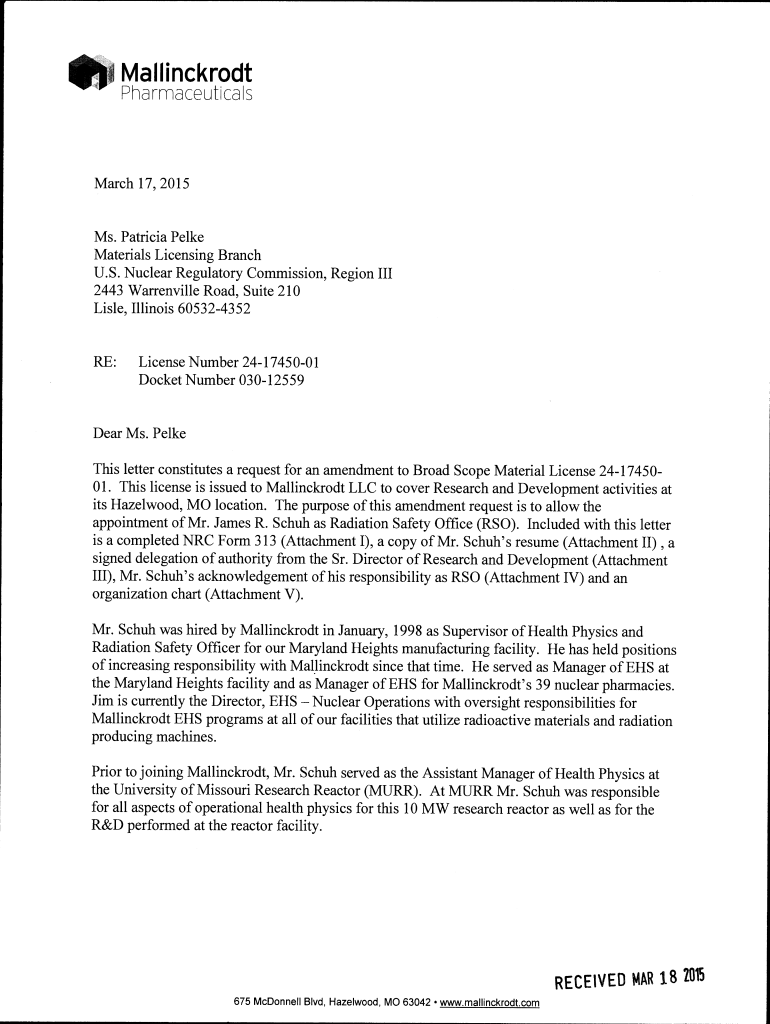 Mallinckrodt
Pharmaceuticals

March 17, 2015

Ms. Patricia Pelke
Materials Licensing Branch
U.S. Nuclear Regulatory Commission, Region III
2443 Warrenville Road, Suite 210
Lisle, Illinois 60532-4352

RE: License Number 24-17450-01
Docket Number 030-12559

Dear Ms. Pelke

This letter constitutes a request for an amendment to Broad Scope Material License 24-17450-01. This license is issued to Mallinckrodt LLC to cover Research and Development activities at its Hazelwood, MO location. The purpose of this amendment request is to allow the appointment of Mr. James R. Schuh as Radiation Safety Office (RSO). Included with this letter is a completed NRC Form 313 (Attachment I), a copy of Mr. Schuh's resume (Attachment II) , a signed delegation of authority from the Sr. Director of Research and Development (Attachment III), Mr. Schuh's acknowledgement of his responsibility as RSO (Attachment IV) and an organization chart (Attachment V).

Mr. Schuh was hired by Mallinckrodt in January, 1998 as Supervisor of Health Physics and Radiation Safety Officer for our Maryland Heights manufacturing facility. He has held positions of increasing responsibility with Mallinckrodt since that time. He served as Manager of EHS at the Maryland Heights facility and as Manager of EHS for Mallinckrodt's 39 nuclear pharmacies. Jim is currently the Director, EHS – Nuclear Operations with oversight responsibilities for Mallinckrodt EHS programs at all of our facilities that utilize radioactive materials and radiation producing machines.

Prior to joining Mallinckrodt, Mr. Schuh served as the Assistant Manager of Health Physics at the University of Missouri Research Reactor (MURR). At MURR Mr. Schuh was responsible for all aspects of operational health physics for this 10 MW research reactor as well as for the R&D performed at the reactor facility.

RECEIVED MAR 18 2015

675 McDonnell Blvd, Hazelwood, MO 63042 • www.mallinckrodt.com